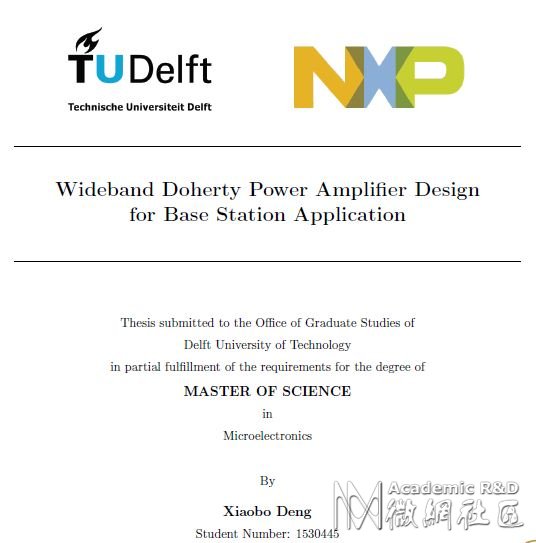 TUDelft
Technische Universiteit Delft

NXP

Wideband Doherty Power Amplifier Design for Base Station Application

Thesis submitted to the Office of Graduate Studies of
Delft University of Technology
in partial fulfillment of the requirements for the degree of

MASTER OF SCIENCE
in
Microelectronics

By
Xiaobo Deng
Student Number: 1530445

Academic R&D
微網社區